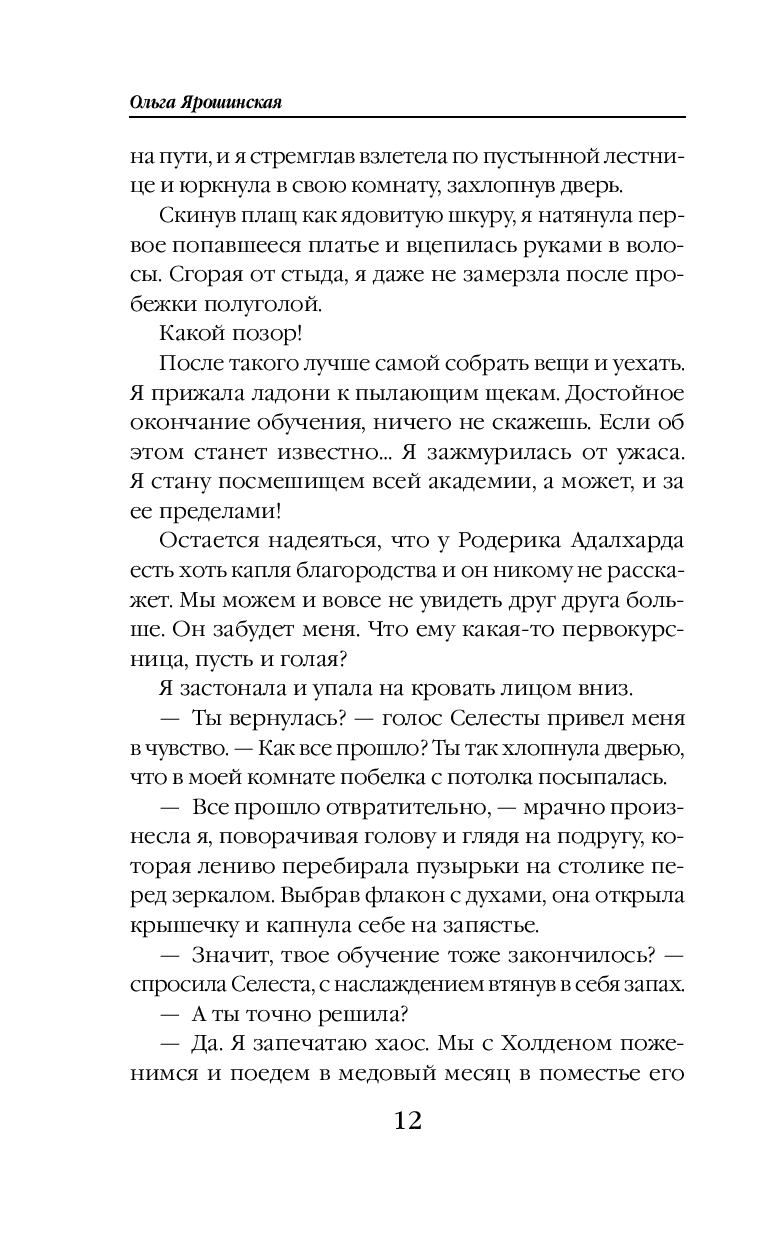 Ольга Ярошинская

на пути, и я стремглав взлетела по пустынной лестнице и юркнула в свою комнату, захлопнув дверь.

Скинув плащ как ядовитую шкуру, я натянула первое попавшееся платье и вцепилась руками в волосы. Сгорая от стыда, я даже не замерзла после пробежки полуголой.

Какой позор!

После такого лучше самой собрать вещи и уехать. Я прижала ладони к пылающим щекам. Достойное окончание обучения, ничего не скажешь. Если об этом станет известно... Я зажмурилась от ужаса. Я стану посмешищем всей академии, а может, и за ее пределами!

Остается надеяться, что у Родерика Адалхарда есть хоть капля благородства и он никому не расскажет. Мы можем и вовсе не увидеть друг друга больше. Он забудет меня. Что ему какая-то первокурсница, пусть и голая?

Я застонала и упала на кровать лицом вниз.

— Ты вернулась? — голос Селесты привел меня в чувство. — Как все прошло? Ты так хлопнула дверью, что в моей комнате побелка с потолка посыпалась.

— Все прошло отвратительно, — мрачно произнесла я, поворачивая голову и глядя на подругу, которая лениво перебирала пузырьки на столике перед зеркалом. Выбрав флакон с духами, она открыла крышечку и капнула себе на запястье.

— Значит, твое обучение тоже закончилось? — спросила Селеста, с наслаждением втянув в себя запах.

— А ты точно решила?

— Да. Я запечатаю хаос. Мы с Холденом поженимся и поедем в медовый месяц в поместье его

12